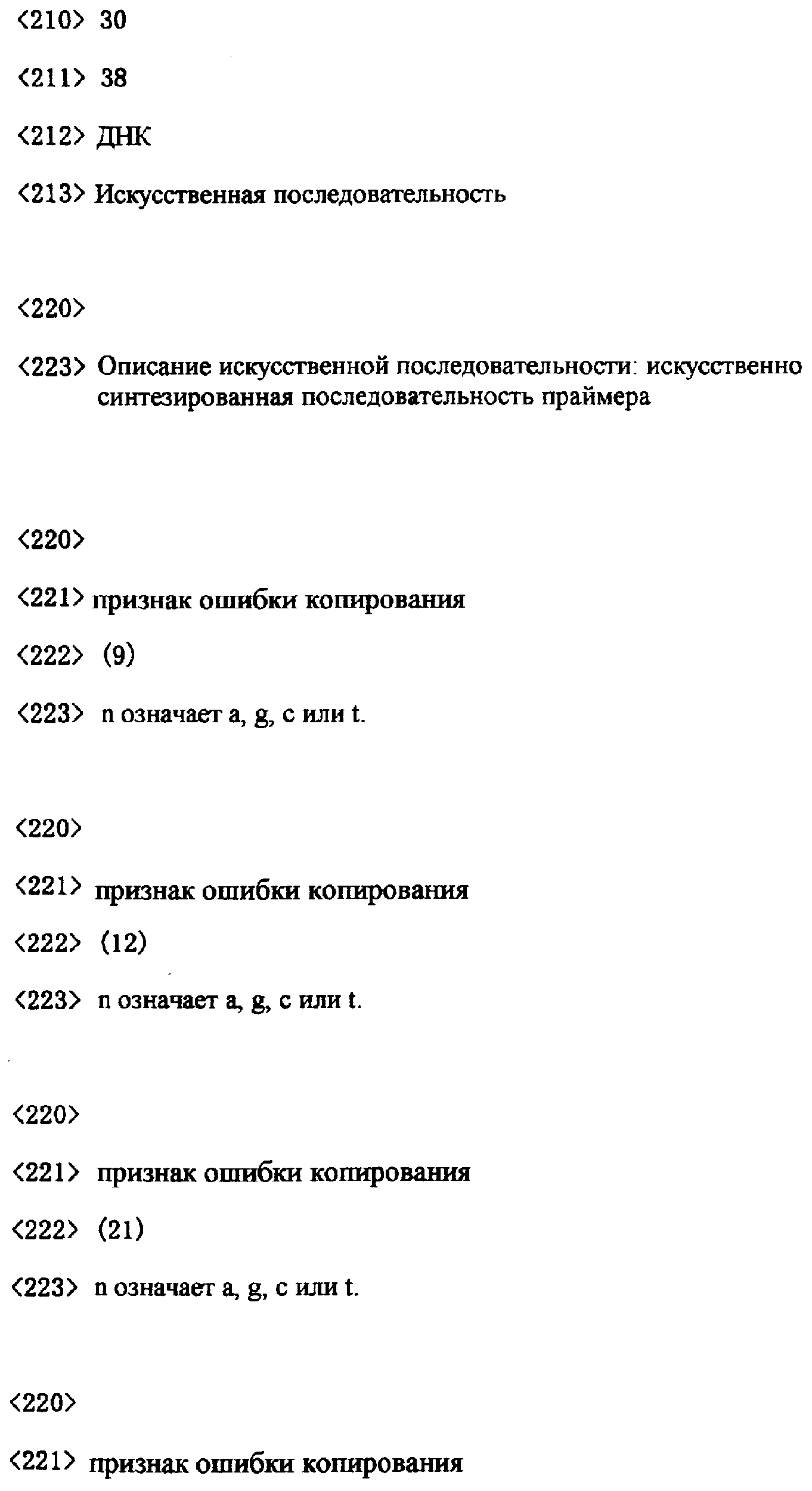 <210> 30

<211> 38

<212> ДНК

<213> Искусственная последовательность

<220>

<223> Описание искусственной последовательности: искусственно синтезированная последовательность праймера

<220>

<221> признак ошибки копирования

<222> (9)

<223> n означает a, g, c или t.

<220>

<221> признак ошибки копирования

<222> (12)

<223> n означает a, g, c или t.

<220>

<221> признак ошибки копирования

<222> (21)

<223> n означает a, g, c или t.

<220>

<221> признак ошибки копирования